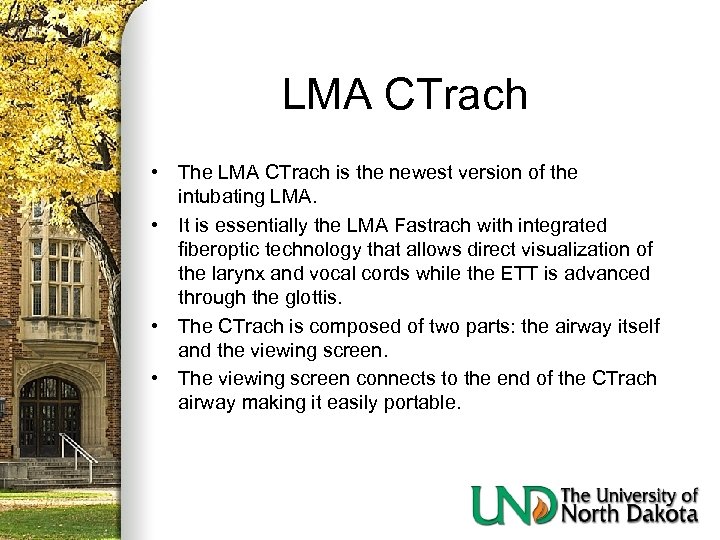 LMA CTrach

• The LMA CTrach is the newest version of the intubating LMA.
• It is essentially the LMA Fastrach with integrated fiberoptic technology that allows direct visualization of the larynx and vocal cords while the ETT is advanced through the glottis.
• The CTrach is composed of two parts: the airway itself and the viewing screen.
• The viewing screen connects to the end of the CTrach airway making it easily portable.

UND The University of North Dakota